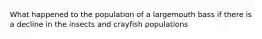 What happened to the population of a largemouth bass if there is a decline in the insects and crayfish populations